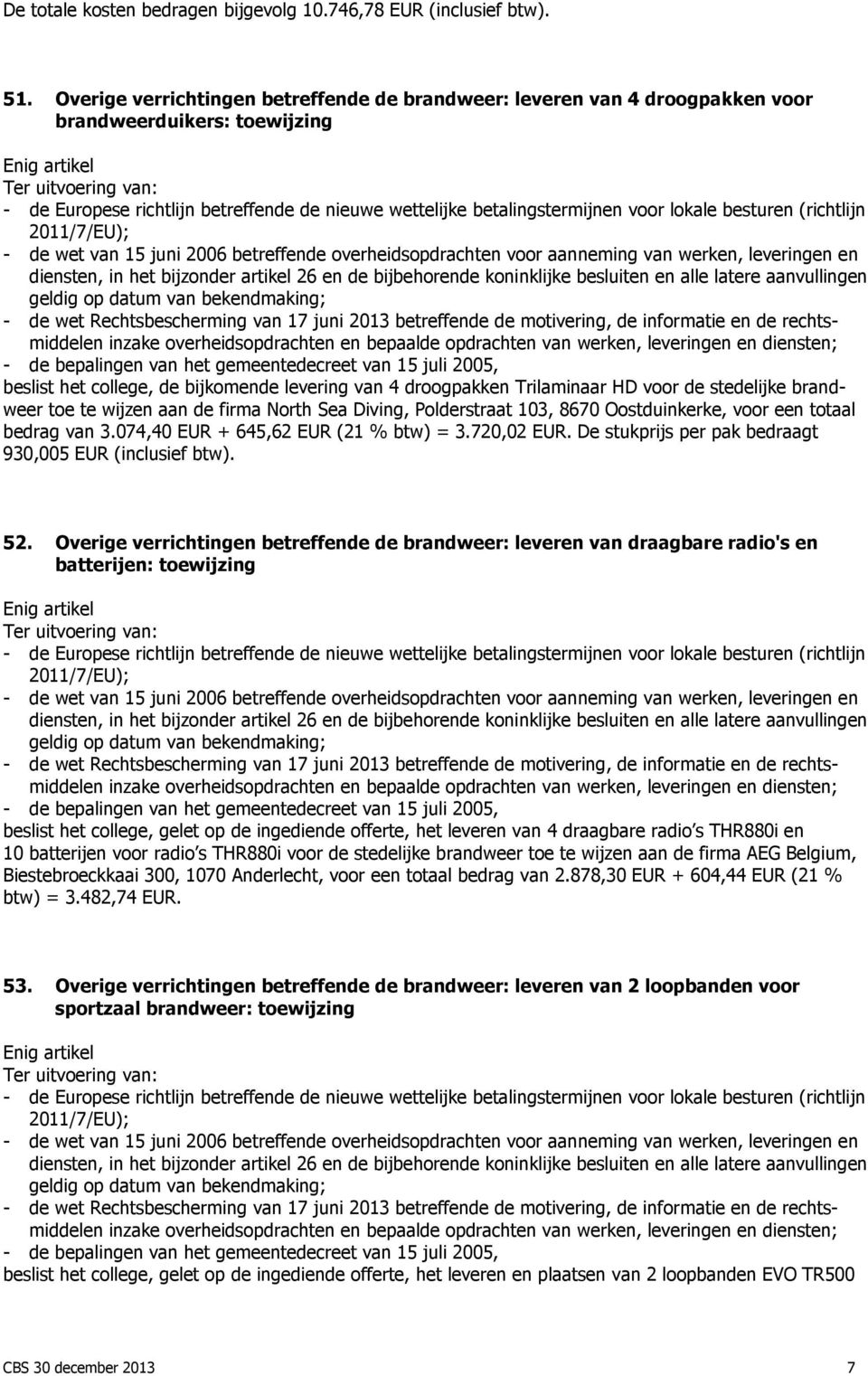 De totale kosten bedragen bijgevolg 10.746,78 EUR (inclusief btw).

51. Overige verrichtingen betreffende de brandweer: leveren van 4 droogpakken voor brandweerduikers: toewijzing

Enig artikel
Ter uitvoering van:
- de Europese richtlijn betreffende de nieuwe wettelijke betalingstermijnen voor lokale besturen (richtlijn 2011/7/EU);
- de wet van 15 juni 2006 betreffende overheidsopdrachten voor aanneming van werken, leveringen en diensten, in het bijzonder artikel 26 en de bijbehorende koninklijke besluiten en alle latere aanvullingen geldig op datum van bekendmaking;
- de wet Rechtsbescherming van 17 juni 2013 betreffende de motivering, de informatie en de rechtsmiddelen inzake overheidsopdrachten en bepaalde opdrachten van werken, leveringen en diensten;
- de bepalingen van het gemeentedecreet van 15 juli 2005,
beslist het college, de bijkomende levering van 4 droogpakken Trilaminaar HD voor de stedelijke brandweer toe te wijzen aan de firma North Sea Diving, Polderstraat 103, 8670 Oostduinkerke, voor een totaal bedrag van 3.074,40 EUR + 645,62 EUR (21 % btw) = 3.720,02 EUR. De stukprijs per pak bedraagt 930,005 EUR (inclusief btw).

52. Overige verrichtingen betreffende de brandweer: leveren van draagbare radio's en batterijen: toewijzing

Enig artikel
Ter uitvoering van:
- de Europese richtlijn betreffende de nieuwe wettelijke betalingstermijnen voor lokale besturen (richtlijn 2011/7/EU);
- de wet van 15 juni 2006 betreffende overheidsopdrachten voor aanneming van werken, leveringen en diensten, in het bijzonder artikel 26 en de bijbehorende koninklijke besluiten en alle latere aanvullingen geldig op datum van bekendmaking;
- de wet Rechtsbescherming van 17 juni 2013 betreffende de motivering, de informatie en de rechtsmiddelen inzake overheidsopdrachten en bepaalde opdrachten van werken, leveringen en diensten;
- de bepalingen van het gemeentedecreet van 15 juli 2005,
beslist het college, gelet op de ingediende offerte, het leveren van 4 draagbare radio s THR880i en 10 batterijen voor radio s THR880i voor de stedelijke brandweer toe te wijzen aan de firma AEG Belgium, Biestebroeckkaai 300, 1070 Anderlecht, voor een totaal bedrag van 2.878,30 EUR + 604,44 EUR (21 % btw) = 3.482,74 EUR.

53. Overige verrichtingen betreffende de brandweer: leveren van 2 loopbanden voor sportzaal brandweer: toewijzing

Enig artikel
Ter uitvoering van:
- de Europese richtlijn betreffende de nieuwe wettelijke betalingstermijnen voor lokale besturen (richtlijn 2011/7/EU);
- de wet van 15 juni 2006 betreffende overheidsopdrachten voor aanneming van werken, leveringen en diensten, in het bijzonder artikel 26 en de bijbehorende koninklijke besluiten en alle latere aanvullingen geldig op datum van bekendmaking;
- de wet Rechtsbescherming van 17 juni 2013 betreffende de motivering, de informatie en de rechtsmiddelen inzake overheidsopdrachten en bepaalde opdrachten van werken, leveringen en diensten;
- de bepalingen van het gemeentedecreet van 15 juli 2005,
beslist het college, gelet op de ingediende offerte, het leveren en plaatsen van 2 loopbanden EVO TR500

CBS 30 december 2013 7